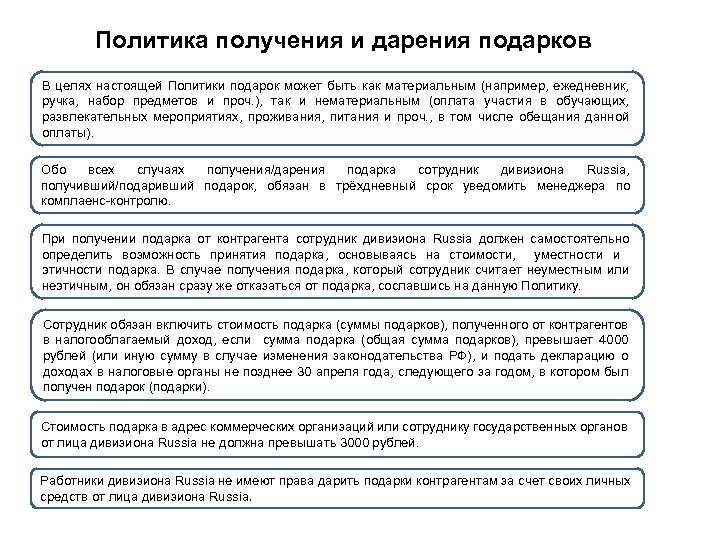 Политика получения и дарения подарков

В целях настоящей Политики подарок может быть как материальным (например, ежедневник, ручка, набор предметов и проч.), так и нематериальным (оплата участия в обучающих, развлекательных мероприятиях, проживания, питания и проч., в том числе обещания данной оплаты).

Обо всех случаях получения/дарения подарка сотрудник дивизиона Russia, получивший/подаривший подарок, обязан в трёхдневный срок уведомить менеджера по комплаенс-контролю.

При получении подарка от контрагента сотрудник дивизиона Russia должен самостоятельно определить возможность принятия подарка, основываясь на стоимости, уместности и этичности подарка. В случае получения подарка, который сотрудник считает неуместным или неэтичным, он обязан сразу же отказаться от подарка, сославшись на данную Политику.

Сотрудник обязан включить стоимость подарка (суммы подарков), полученного от контрагентов в налогооблагаемый доход, если сумма подарка (общая сумма подарков), превышает 4000 рублей (или иную сумму в случае изменения законодательства РФ), и подать декларацию о доходах в налоговые органы не позднее 30 апреля года, следующего за годом, в котором был получен подарок (подарки).

Стоимость подарка в адрес коммерческих организаций или сотруднику государственных органов от лица дивизиона Russia не должна превышать 3000 рублей.

Работники дивизиона Russia не имеют права дарить подарки контрагентам за счет своих личных средств от лица дивизиона Russia.